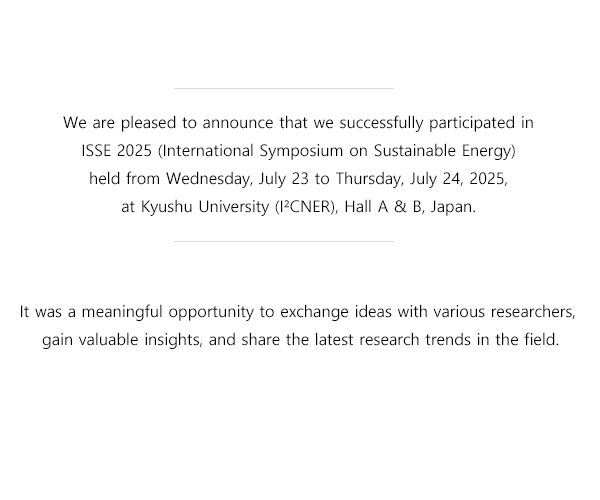 We are pleased to announce that we successfully participated in ISSE 2025 (International Symposium on Sustainable Energy) held from Wednesday, July 23 to Thursday, July 24, 2025, at Kyushu University (I²CNER), Hall A & B, Japan.

It was a meaningful opportunity to exchange ideas with various researchers, gain valuable insights, and share the latest research trends in the field.